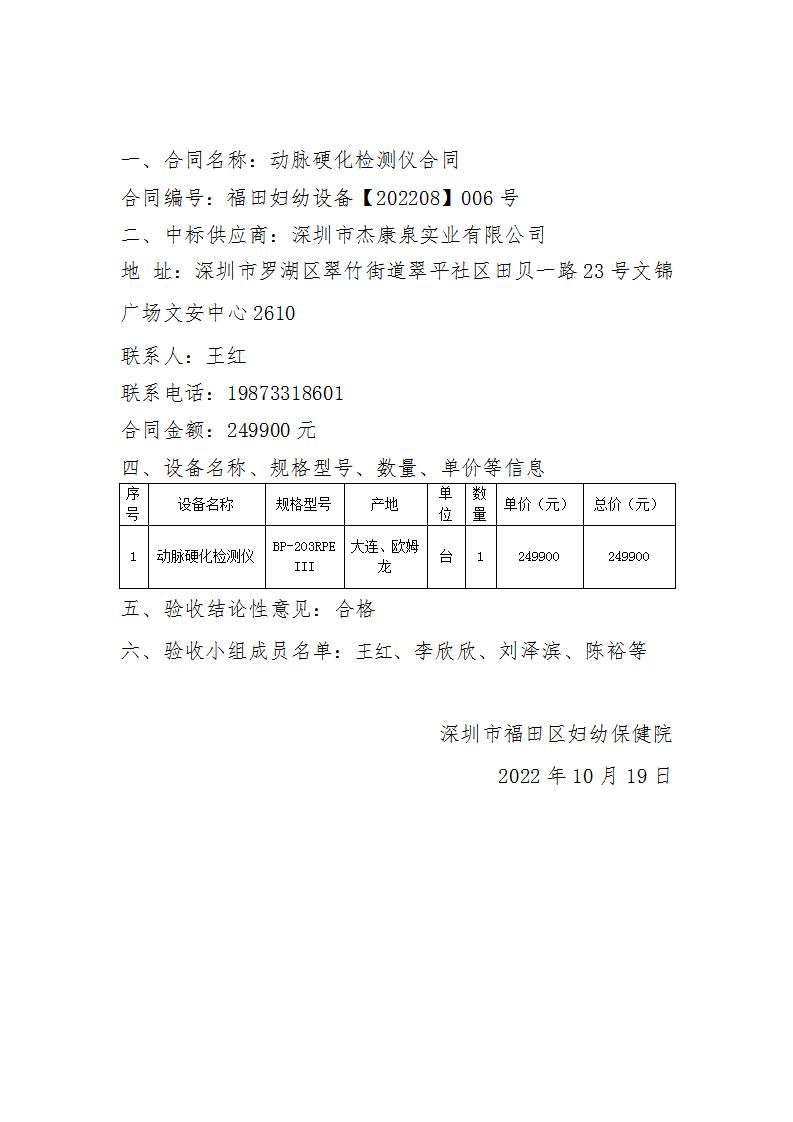 一、合同名称：动脉硬化检测仪合同

合同编号：福田妇幼设备【202208】006 号

二、中标供应商：深圳市杰康泉实业有限公司

地 址：深圳市罗湖区翠竹街道翠平社区田贝一路 23 号文锦广场文安中心 2610

联系人：王红

联系电话：19873318601

合同金额：249900 元

四、设备名称、规格型号、数量、单价等信息

| 序号 | 设备名称 | 规格型号 | 产地 | 单位 | 数量 | 单价（元） | 总价（元） |
|---|---|---|---|---|---|---|---|
| 1 | 动脉硬化检测仪 | BP-203RPE III | 大连、欧姆龙 | 台 | 1 | 249900 | 249900 |

五、验收结论性意见：合格

六、验收小组成员名单：王红、李欣欣、刘泽滨、陈裕等

深圳市福田区妇幼保健院

2022 年 10 月 19 日